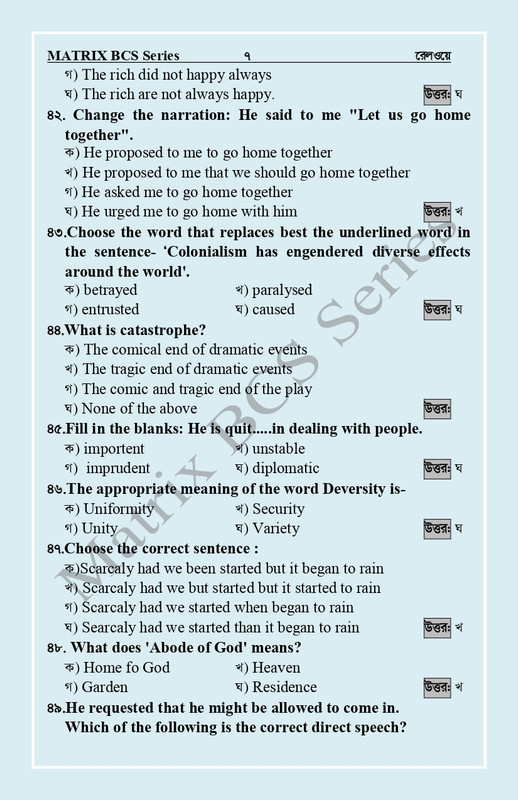 MATRIX BCS Series ৭ রেলওয়ে

গ) The rich did not happy always

ঘ) The rich are not always happy. উত্তর: ঘ

৪২. Change the narration: He said to me "Let us go home together".

ক) He proposed to me to go home together

খ) He proposed to me that we should go home together

গ) He asked me to go home together

ঘ) He urged me to go home with him উত্তর: খ

৪৩.Choose the word that replaces best the underlined word in the sentence- 'Colonialism has engendered diverse effects around the world'.

ক) betrayed খ) paralysed

গ) entrusted ঘ) caused উত্তর: ঘ

৪৪.What is catastrophe?

ক) The comical end of dramatic events

খ) The tragic end of dramatic events

গ) The comic and tragic end of the play

ঘ) None of the above উত্তর:

৪৫.Fill in the blanks: He is quit.....in dealing with people.

ক) importent খ) unstable

গ) imprudent ঘ) diplomatic উত্তর: ঘ

৪৬.The appropriate meaning of the word Deversity is-

ক) Uniformity খ) Security

গ) Unity ঘ) Variety উত্তর: ঘ

৪৭.Choose the correct sentence :

ক)Scarcaly had we been started but it began to rain

খ) Scarcaly had we but started but it started to rain

গ) Scarcaly had we started when began to rain

ঘ) Searcaly had we started than it began to rain উত্তর: খ

৪৮. What does 'Abode of God' means?

ক) Home fo God খ) Heaven

গ) Garden ঘ) Residence উত্তর: খ

৪৯.He requested that he might be allowed to come in. Which of the following is the correct direct speech?

Matrix BCS Series